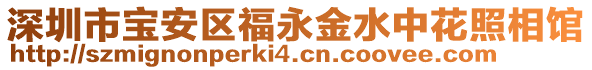 深圳市宝安区福永金水中花照相馆
http://szmignonperki4.cn.coovee.com